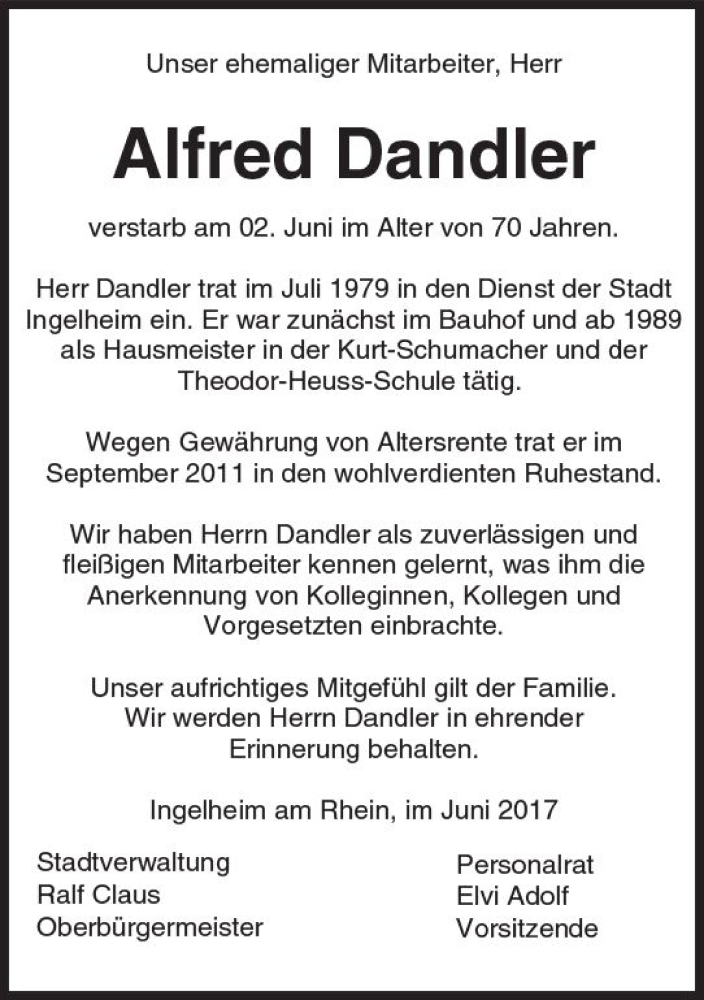 Unser ehemaliger Mitarbeiter, Herr

Alfred Dandler

verstarb am 02. Juni im Alter von 70 Jahren.

Herr Dandler trat im Juli 1979 in den Dienst der Stadt Ingelheim ein. Er war zunächst im Bauhof und ab 1989 als Hausmeister in der Kurt-Schumacher und der Theodor-Heuss-Schule tätig.

Wegen Gewährung von Altersrente trat er im September 2011 in den wohlverdienten Ruhestand.

Wir haben Herrn Dandler als zuverlässigen und fleißigen Mitarbeiter kennen gelernt, was ihm die Anerkennung von Kolleginnen, Kollegen und Vorgesetzten einbrachte.

Unser aufrichtiges Mitgefühl gilt der Familie. Wir werden Herrn Dandler in ehrender Erinnerung behalten.

Ingelheim am Rhein, im Juni 2017

Stadtverwaltung
Ralf Claus
Oberbürgermeister

Personalrat
Elvi Adolf
Vorsitzende